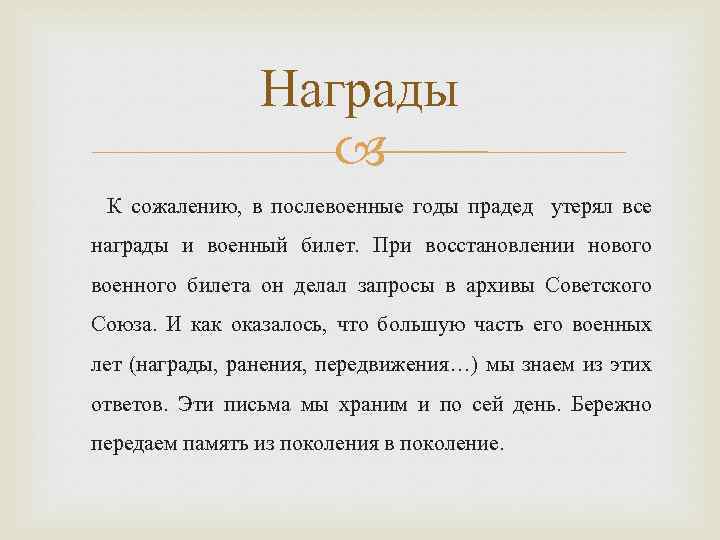 Награды

К сожалению, в послевоенные годы прадед утерял все награды и военный билет. При восстановлении нового военного билета он делал запросы в архивы Советского Союза. И как оказалось, что большую часть его военных лет (награды, ранения, передвижения…) мы знаем из этих ответов. Эти письма мы храним и по сей день. Бережно передаем память из поколения в поколение.